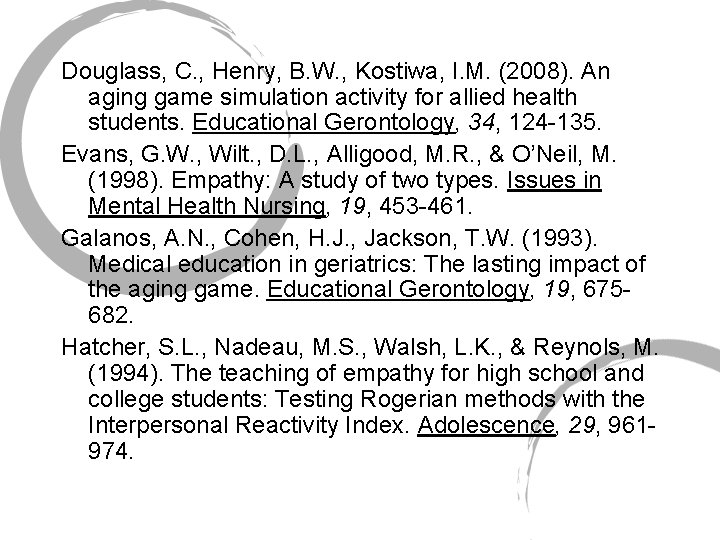 Douglass, C., Henry, B.W., Kostiwa, I.M. (2008). An aging game simulation activity for allied health students. Educational Gerontology, 34, 124-135.

Evans, G.W., Wilt., D.L., Alligood, M.R., & O'Neil, M. (1998). Empathy: A study of two types. Issues in Mental Health Nursing, 19, 453-461.

Galanos, A.N., Cohen, H.J., Jackson, T.W. (1993). Medical education in geriatrics: The lasting impact of the aging game. Educational Gerontology, 19, 675-682.

Hatcher, S.L., Nadeau, M.S., Walsh, L.K., & Reynols, M. (1994). The teaching of empathy for high school and college students: Testing Rogerian methods with the Interpersonal Reactivity Index. Adolescence, 29, 961-974.